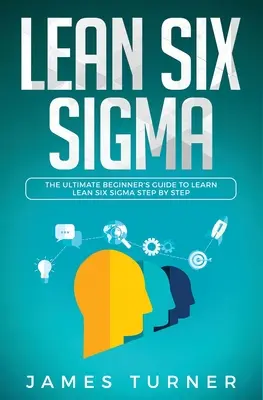 LEAN SIX SIGMA

THE ULTIMATE BEGINNER'S GUIDE TO LEARN LEAN SIX SIGMA STEP BY STEP

JAMES TURNER